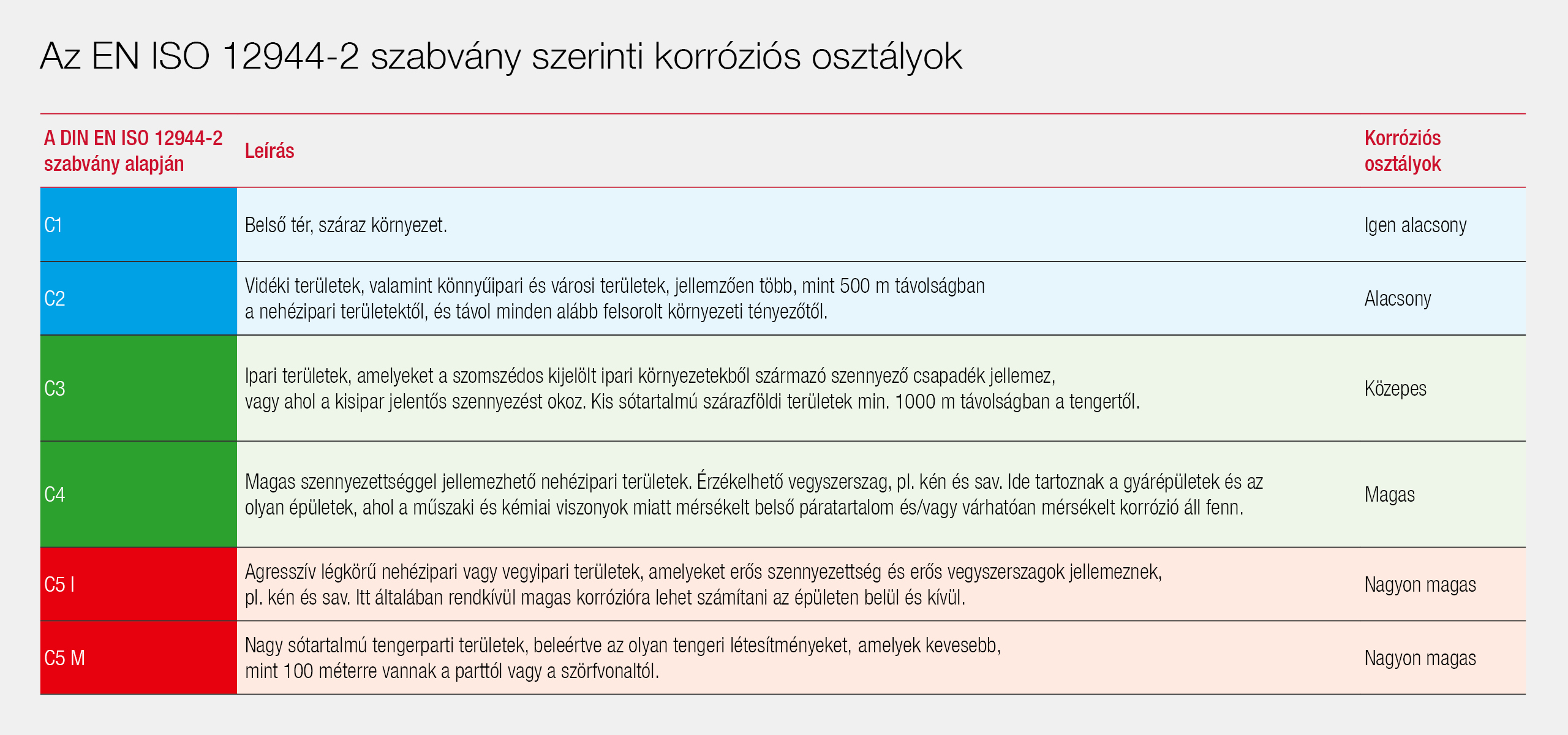 Az EN ISO 12944-2 szabvány szerinti korróziós osztályok

| A DIN EN ISO 12944-2 szabvány alapján | Leírás | Korróziós osztályok |
|---|---|---|
| C1 | Belső tér, száraz környezet. | Igen alacsony |
| C2 | Vidéki területek, valamint könnyűipari és városi területek, jellemzően több, mint 500 m távolságban a nehézipari területektől, és távol minden alább felsorolt környezeti tényezőtől. | Alacsony |
| C3 | Ipari területek, amelyeket a szomszédos kijelölt ipari környezetekből származó szennyező csapadék jellemez, vagy ahol a kisipar jelentős szennyezést okoz. Kis sótartalmú szárazföldi területek min. 1000 m távolságban a tengertől. | Közepes |
| C4 | Magas szennyezettséggel jellemezhető nehézipari területek. Érzékelhető vegyszerszag, pl. kén és sav. Ide tartoznak a gyárépületek és az olyan épületek, ahol a műszaki és kémiai viszonyok miatt mérsékelt belső páratartalom és/vagy várhatóan mérsékelt korrózió áll fenn. | Magas |
| C5 I | Agresszív légkörű nehézipari vagy vegyipari területek, amelyeket erős szennyezettség és erős vegyszerszagok jellemeznek, pl. kén és sav. Itt általában rendkívül magas korrózióra lehet számítani az épületen belül és kívül. | Nagyon magas |
| C5 M | Nagy sótartalmú tengerparti területek, beleértve az olyan tengeri létesítményeket, amelyek kevesebb, mint 100 méterre vannak a parttól vagy a szörfvonaltól. | Nagyon magas |